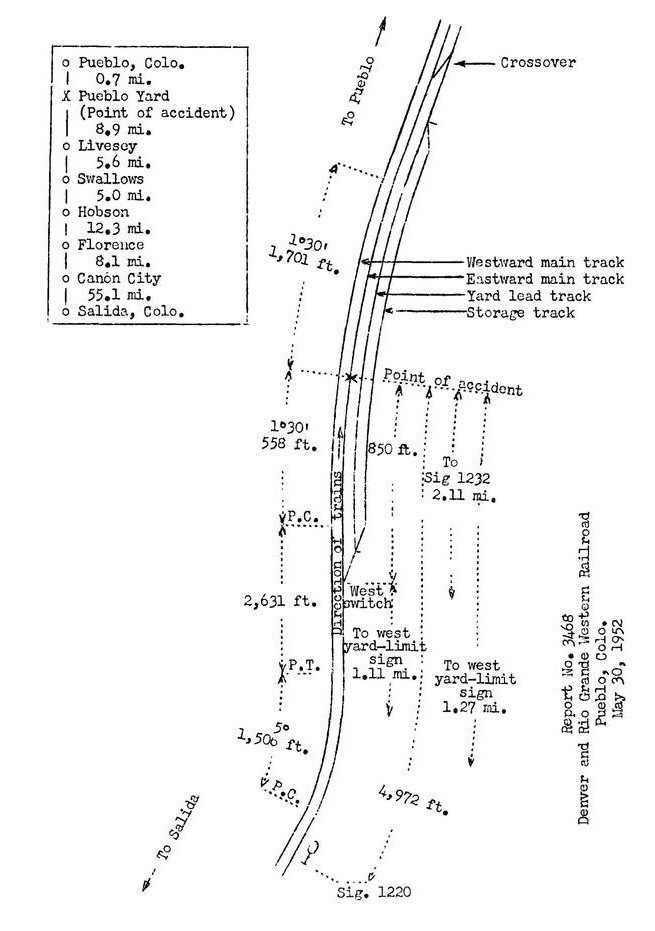 o Pueblo, Colo.
0.7 mi.
X Pueblo Yard
(Point of accident)
8.9 mi.
o Livesey
5.6 mi.
o Swallows
5.0 mi.
o Hobson
12.3 mi.
o Florence
8.1 mi.
o Canon City
55.1 mi.
o Salida, Colo.

To Pueblo

Crossover

1°30'
1,701 ft.

Westward main track
Eastward main track
Yard lead track
Storage track

Point of accident

1°30'
558 ft.

850 ft.

To
Sig 1232
2.11 mi.

P.C.

Direction of trains

West
switch

2,631 ft.

To west
yard-limit
sign
1.11 mi.

To west
yard-limit
sign
1.27 mi.

P.T.

5°
1,506 ft.

P.C.

4,972 ft.

To Salida

Sig. 1220

Report No. 3468
Denver and Rio Grande Western Railroad
Pueblo, Colo.
May 30, 1952